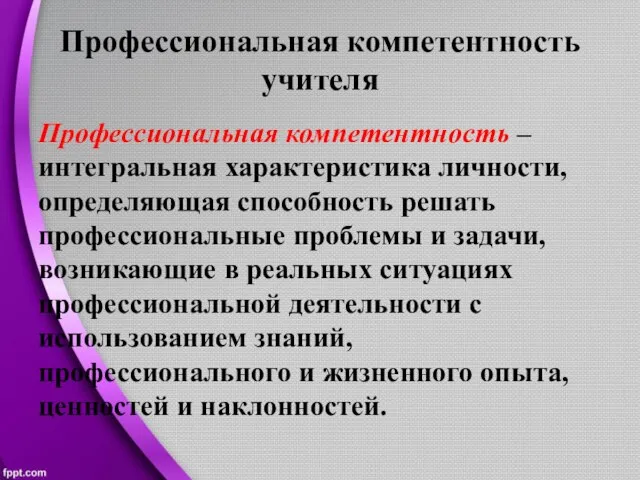 Профессиональная компетентность учителя

Профессиональная компетентность – интегральная характеристика личности, определяющая способность решать профессиональные проблемы и задачи, возникающие в реальных ситуациях профессиональной деятельности с использованием знаний, профессионального и жизненного опыта, ценностей и наклонностей.

fppt.com